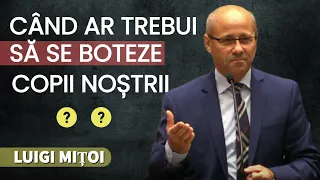 CÂND AR TREBUI
SĂ SE BOTEZE
COPII NOȘTRII

?  ?

LUIGI MIȚOI